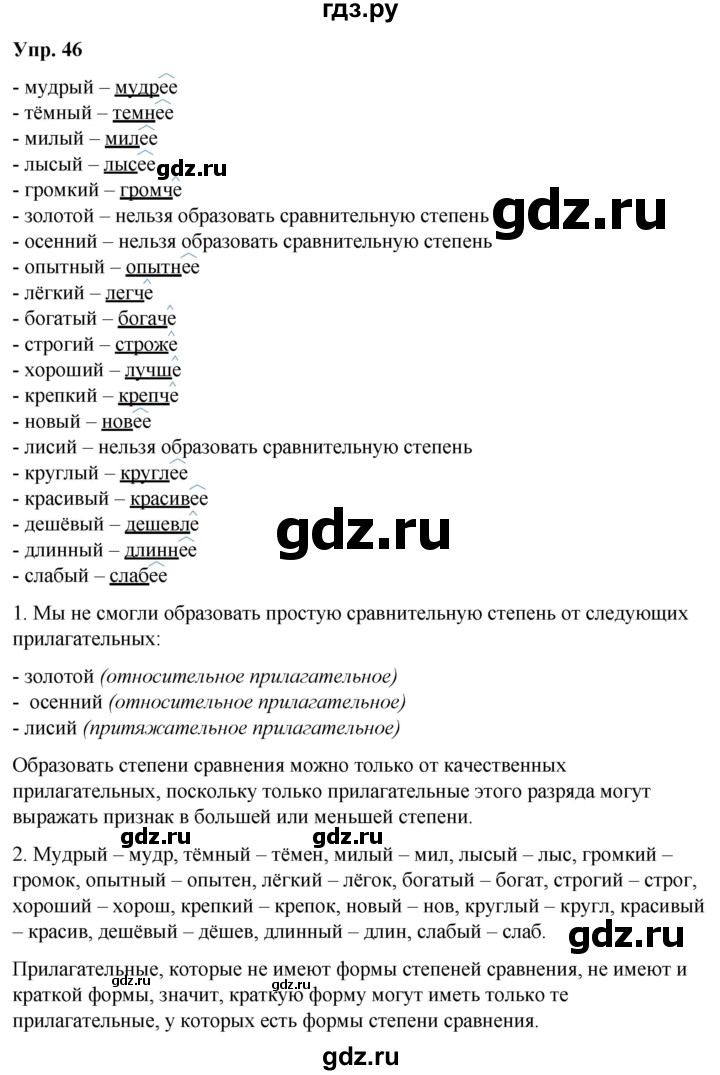 гдз.ру

Упр. 46

- мудрый – мудрее
- тёмный – темнее
- милый – милее
- лысый – лысее
- громкий – громче
- золотой – нельзя образовать сравнительную степень
- осенний – нельзя образовать сравнительную степень
- опытный – опытнее
- лёгкий – легче
- богатый – богаче
- строгий – строже
- хороший – лучше
- крепкий – крепче
- новый – новее
- лисий – нельзя образовать сравнительную степень
- круглый – круглее
- красивый – красивее
- дешёвый – дешевле
- длинный – длиннее
- слабый – слабее

1. Мы не смогли образовать простую сравнительную степень от следующих прилагательных:

- золотой (относительное прилагательное)
- осенний (относительное прилагательное)
- лисий (притяжательное прилагательное)

Образовать степени сравнения можно только от качественных прилагательных, поскольку только прилагательные этого разряда могут выражать признак в большей или меньшей степени.

2. Мудрый – мудр, тёмный – тёмен, милый – мил, лысый – лыс, громкий – громок, опытный – опытен, лёгкий – лёгок, богатый – богат, строгий – строг, хороший – хорош, крепкий – крепок, новый – нов, круглый – кругл, красивый – красив, дешёвый – дёшев, длинный – длин, слабый – слаб.

Прилагательные, которые не имеют формы степеней сравнения, не имеют и краткой формы, значит, краткую форму могут иметь только те прилагательные, у которых есть формы степени сравнения.

gdz.ru